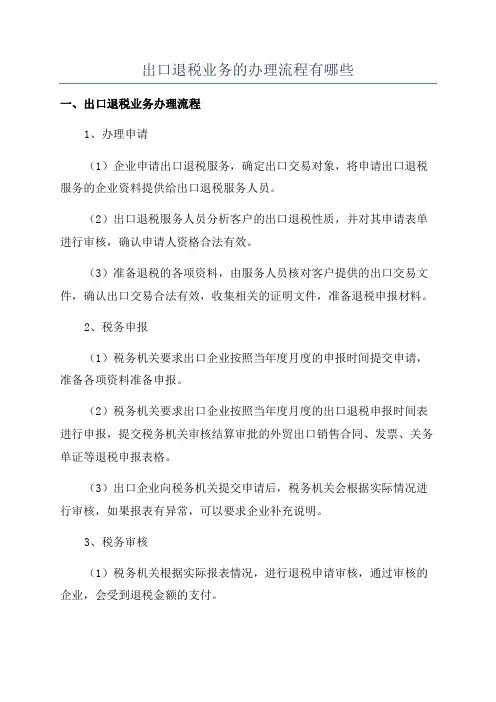 出口退税业务的办理流程有哪些

一、出口退税业务办理流程

1、办理申请

（1）企业申请出口退税服务，确定出口交易对象，将申请出口退税服务的企业资料提供给出口退税服务人员。

（2）出口退税服务人员分析客户的出口退税性质，并对其申请表单进行审核，确认申请人资格合法有效。

（3）准备退税的各项资料，由服务人员核对客户提供的出口交易文件，确认出口交易合法有效，收集相关的证明文件，准备退税申报材料。

2、税务申报

（1）税务机关要求出口企业按照当年度月度的申报时间提交申请，准备各项资料准备申报。

（2）税务机关要求出口企业按照当年度月度的出口退税申报时间表进行申报，提交税务机关审核结算审批的外贸出口销售合同、发票、关务单证等退税申报表格。

（3）出口企业向税务机关提交申请后，税务机关会根据实际情况进行审核，如果报表有异常，可以要求企业补充说明。

3、税务审核

（1）税务机关根据实际报表情况，进行退税申请审核，通过审核的企业，会受到退税金额的支付。